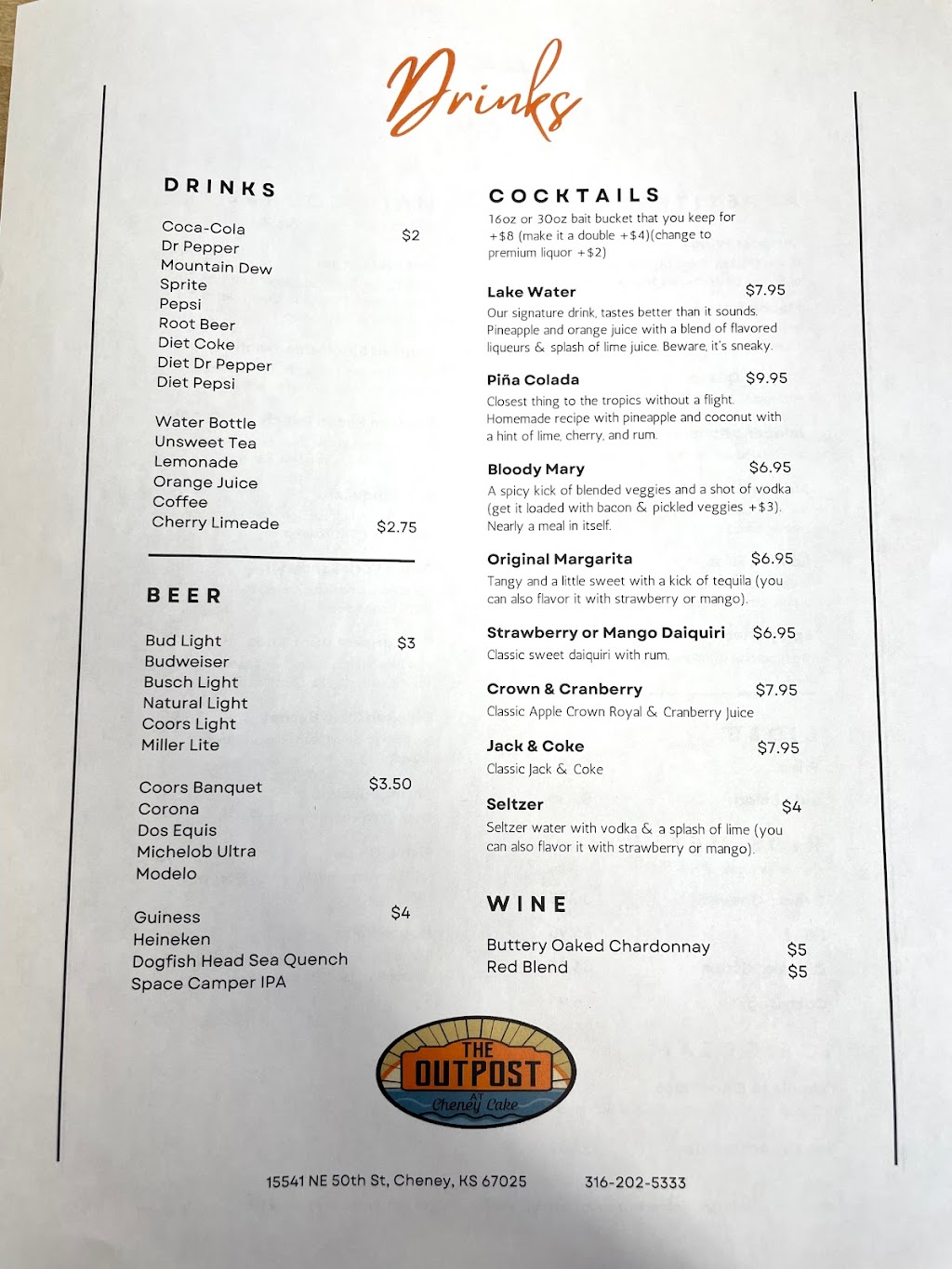 Drinks

DRINKS

Coca-Cola $2
Dr Pepper
Mountain Dew
Sprite
Pepsi
Root Beer
Diet Coke
Diet Dr Pepper
Diet Pepsi

Water Bottle
Unsweet Tea
Lemonade
Orange Juice
Coffee
Cherry Limeade $2.75

BEER

Bud Light $3
Budweiser
Busch Light
Natural Light
Coors Light
Miller Lite

Coors Banquet $3.50
Corona
Dos Equis
Michelob Ultra
Modelo

Guiness $4
Heineken
Dogfish Head Sea Quench
Space Camper IPA

COCKTAILS

16oz or 30oz bait bucket that you keep for +$8 (make it a double +$4)(change to premium liquor +$2)

Lake Water $7.95
Our signature drink, tastes better than it sounds. Pineapple and orange juice with a blend of flavored liqueurs & splash of lime juice. Beware, it's sneaky.

Piña Colada $9.95
Closest thing to the tropics without a flight. Homemade recipe with pineapple and coconut with a hint of lime, cherry, and rum.

Bloody Mary $6.95
A spicy kick of blended veggies and a shot of vodka (get it loaded with bacon & pickled veggies +$3). Nearly a meal in itself.

Original Margarita $6.95
Tangy and a little sweet with a kick of tequila (you can also flavor it with strawberry or mango).

Strawberry or Mango Daiquiri $6.95
Classic sweet daiquiri with rum.

Crown & Cranberry $7.95
Classic Apple Crown Royal & Cranberry Juice

Jack & Coke $7.95
Classic Jack & Coke

Seltzer $4
Seltzer water with vodka & a splash of lime (you can also flavor it with strawberry or mango).

WINE

Buttery Oaked Chardonnay $5
Red Blend $5

THE OUTPOST AT Cheney Lake

15541 NE 50th St, Cheney, KS 67025 316-202-5333